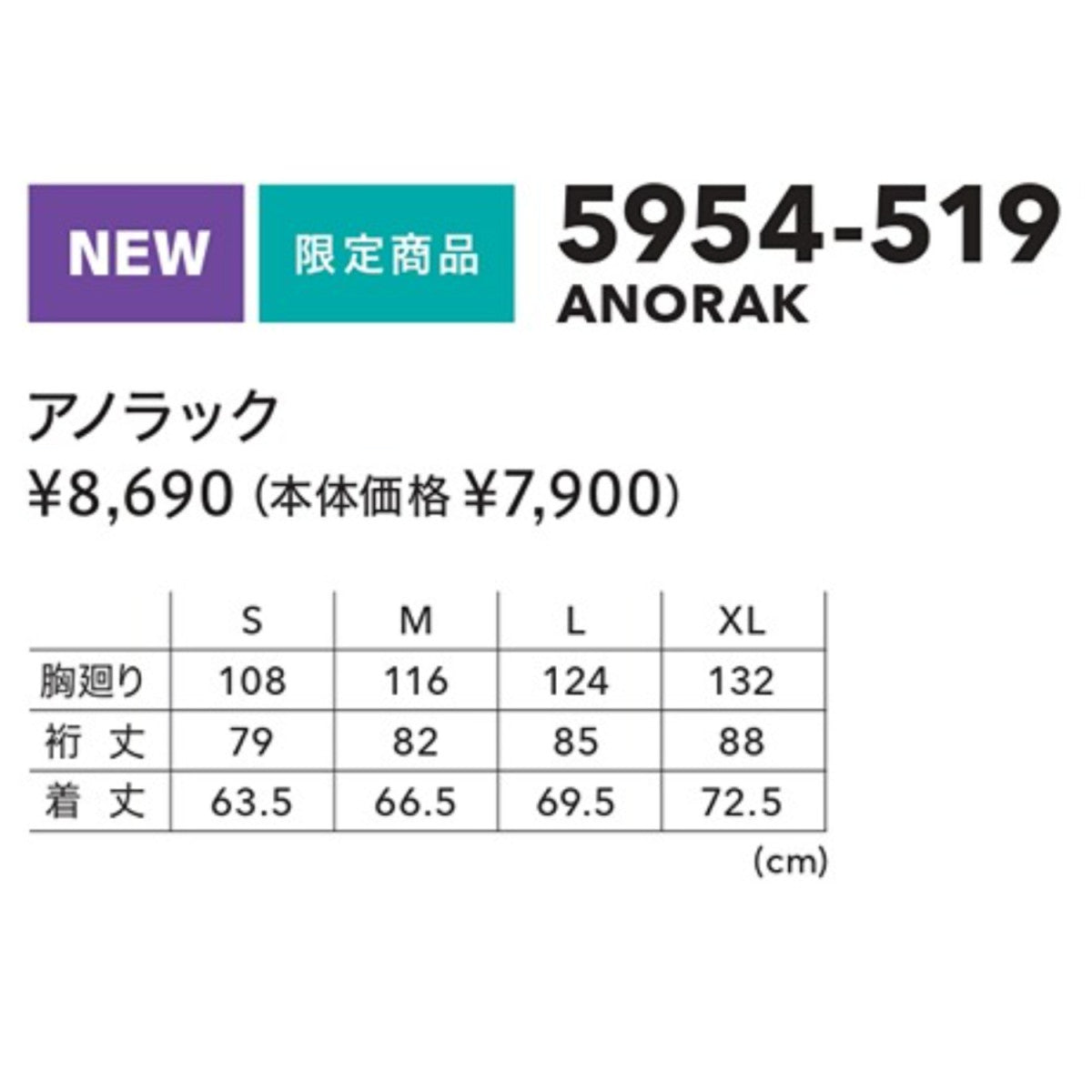 NEW 限定商品 5954-519
ANORAK

アノラック
¥8,690 (本体価格 ¥7,900)

| | S | M | L | XL |
|---|---|---|---|---|
| 胸廻り | 108 | 116 | 124 | 132 |
| 裄 丈 | 79 | 82 | 85 | 88 |
| 着 丈 | 63.5 | 66.5 | 69.5 | 72.5 |

(cm)